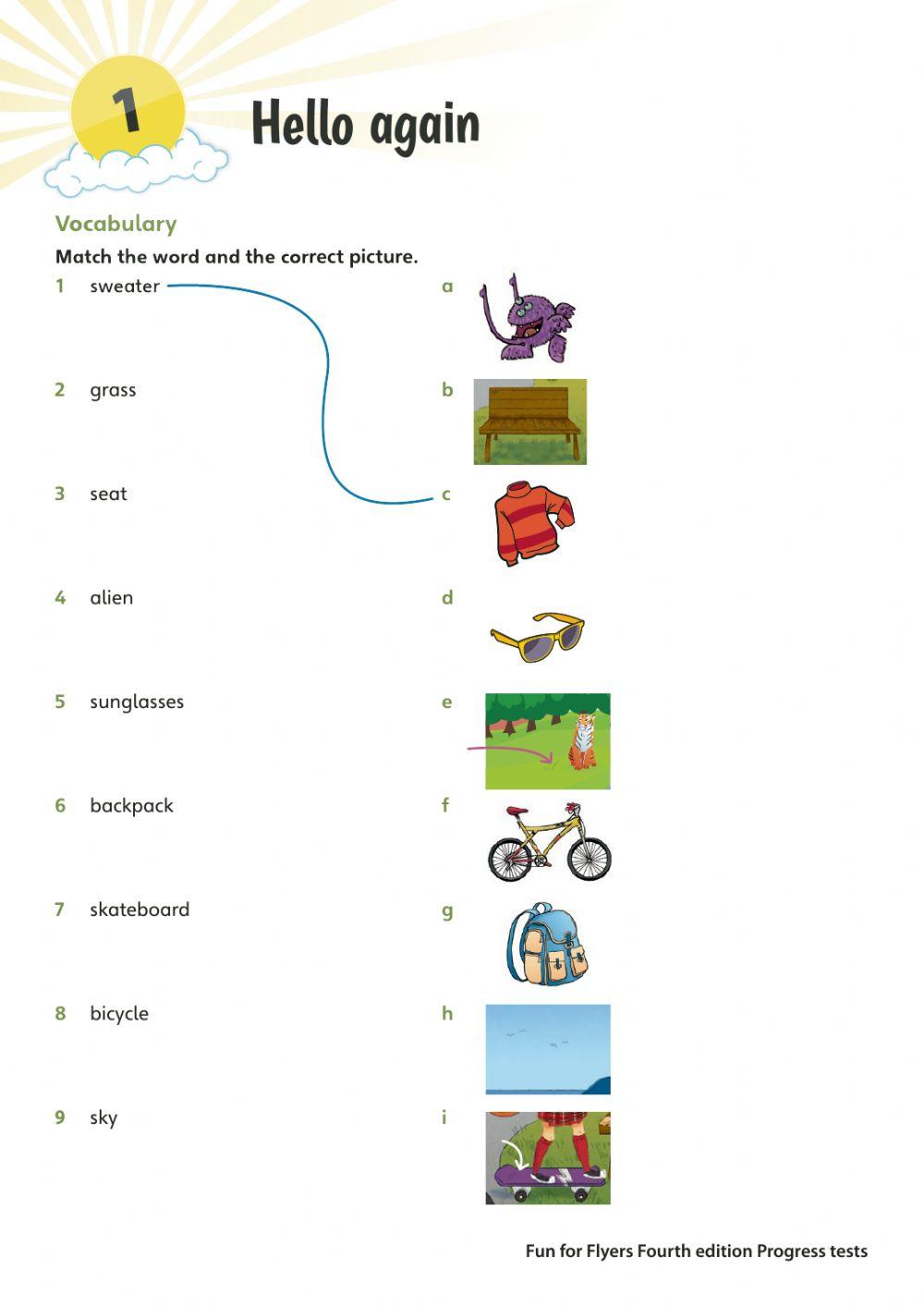 1

Hello again

Vocabulary

Match the word and the correct picture.

1 sweater
2 grass
3 seat
4 alien
5 sunglasses
6 backpack
7 skateboard
8 bicycle
9 sky

a
b
c
d
e
f
g
h
i

Fun for Flyers Fourth edition Progress tests